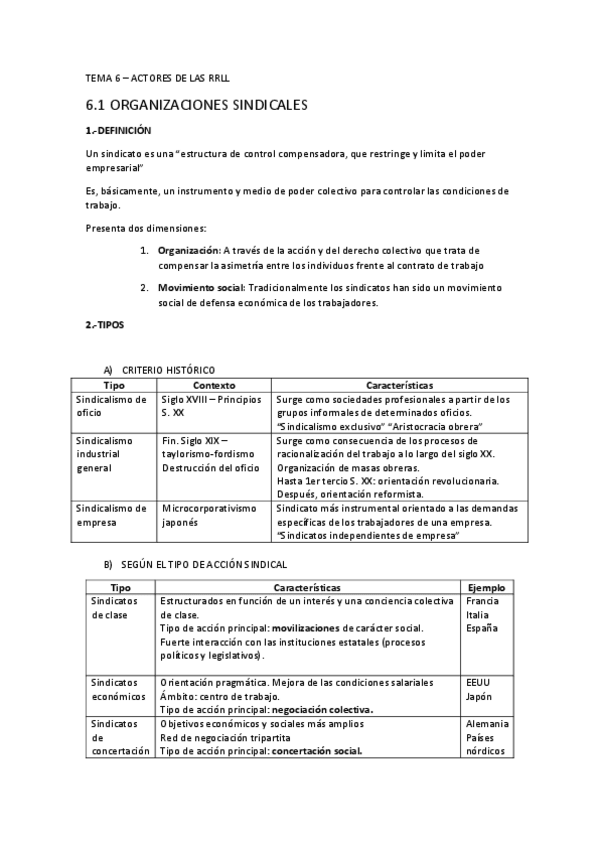 TEMA 6 – ACTORES DE LAS RRLL

6.1 ORGANIZACIONES SINDICALES

1.-DEFINICIÓN

Un sindicato es una "estructura de control compensadora, que restringe y limita el poder empresarial"

Es, básicamente, un instrumento y medio de poder colectivo para controlar las condiciones de trabajo.

Presenta dos dimensiones:

1. Organización: A través de la acción y del derecho colectivo que trata de compensar la asimetría entre los individuos frente al contrato de trabajo

2. Movimiento social: Tradicionalmente los sindicatos han sido un movimiento social de defensa económica de los trabajadores.

2.-TIPOS

A) CRITERIO HISTÓRICO

| Tipo | Contexto | Características |
|---|---|---|
| Sindicalismo de oficio | Siglo XVIII – Principios S. XX | Surge como sociedades profesionales a partir de los grupos informales de determinados oficios. "Sindicalismo exclusivo" "Aristocracia obrera" |
| Sindicalismo industrial general | Fin. Siglo XIX – taylorismo-fordismo Destrucción del oficio | Surge como consecuencia de los procesos de racionalización del trabajo a lo largo del siglo XX. Organización de masas obreras. Hasta 1er tercio S. XX: orientación revolucionaria. Después, orientación reformista. |
| Sindicalismo de empresa | Microcorporativismo japonés | Sindicato más instrumental orientado a las demandas específicas de los trabajadores de una empresa. "Sindicatos independientes de empresa" |

B) SEGÚN EL TIPO DE ACCIÓN SINDICAL

| Tipo | Características | Ejemplo |
|---|---|---|
| Sindicatos de clase | Estructurados en función de un interés y una conciencia colectiva de clase. Tipo de acción principal: movilizaciones de carácter social. Fuerte interacción con las instituciones estatales (procesos políticos y legislativos). | Francia Italia España |
| Sindicatos económicos | Orientación pragmática. Mejora de las condiciones salariales Ámbito: centro de trabajo. Tipo de acción principal: negociación colectiva. | EEUU Japón |
| Sindicatos de concertación | Objetivos económicos y sociales más amplios Red de negociación tripartita Tipo de acción principal: concertación social. | Alemania Países nórdicos |